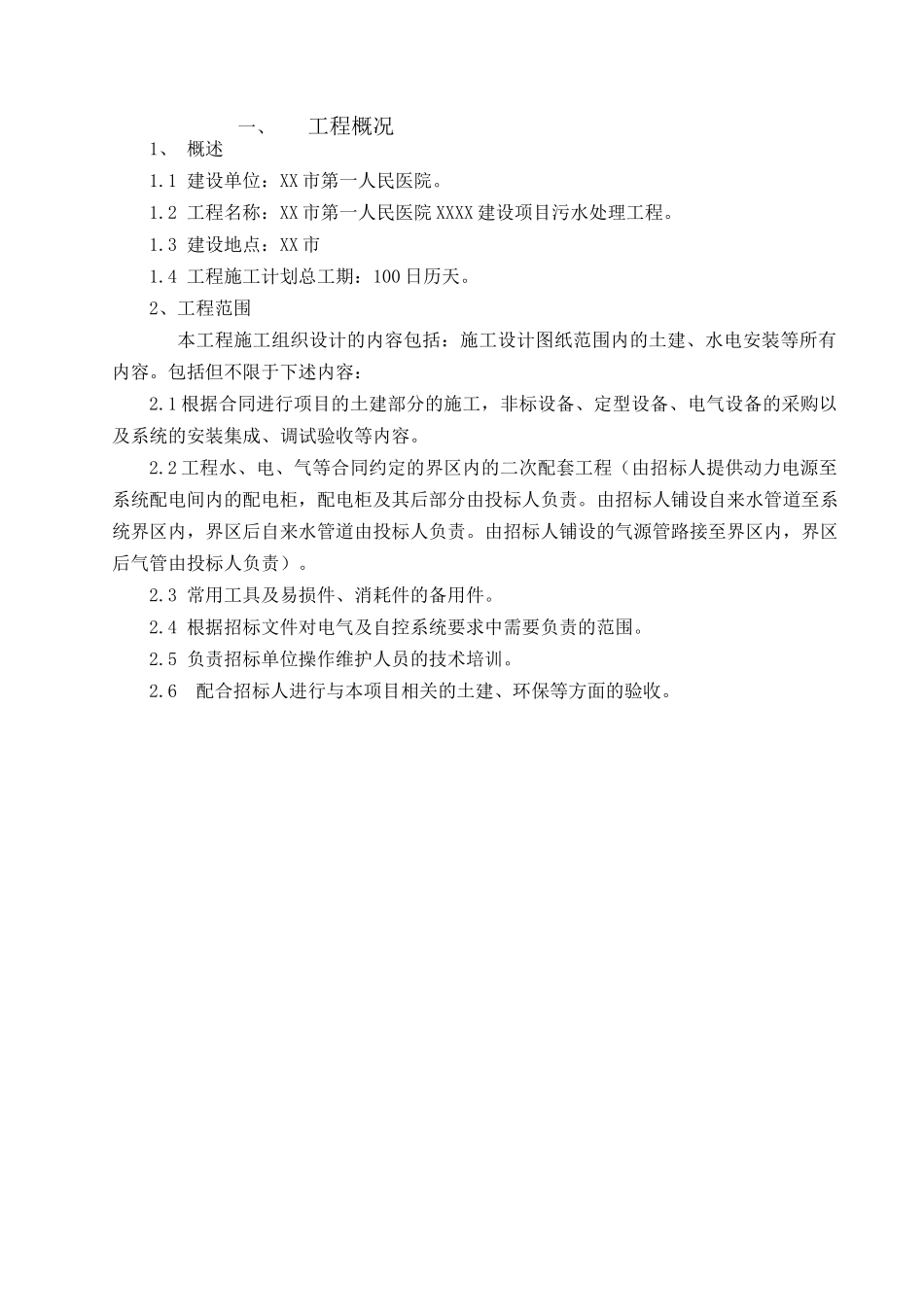 一、 工程概况

1、 概述

1.1 建设单位：XX 市第一人民医院。

1.2 工程名称：XX 市第一人民医院 XXXX 建设项目污水处理工程。

1.3 建设地点：XX 市

1.4 工程施工计划总工期：100 日历天。

2、工程范围

本工程施工组织设计的内容包括：施工设计图纸范围内的土建、水电安装等所有内容。包括但不限于下述内容：

2.1 根据合同进行项目的土建部分的施工，非标设备、定型设备、电气设备的采购以及系统的安装集成、调试验收等内容。

2.2 工程水、电、气等合同约定的界区内的二次配套工程（由招标人提供动力电源至系统配电间内的配电柜，配电柜及其后部分由投标人负责。由招标人铺设自来水管道至系统界区内，界区后自来水管道由投标人负责。由招标人铺设的气源管路接至界区内，界区后气管由投标人负责）。

2.3 常用工具及易损件、消耗件的备用件。

2.4 根据招标文件对电气及自控系统要求中需要负责的范围。

2.5 负责招标单位操作维护人员的技术培训。

2.6 配合招标人进行与本项目相关的土建、环保等方面的验收。